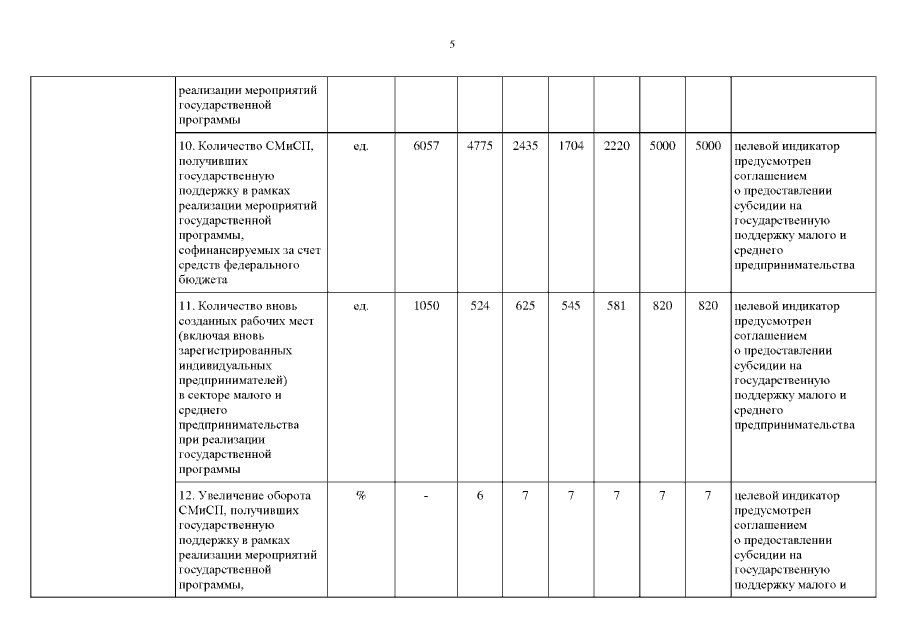 5

| | | | | | | | | | | |
|---|---|---|---|---|---|---|---|---|---|---|
| | реализации мероприятий государственной программы | | | | | | | | | |
| | 10. Количество СМиСП, получивших государственную поддержку в рамках реализации мероприятий государственной программы, софинансируемых за счет средств федерального бюджета | ед. | 6057 | 4775 | 2435 | 1704 | 2220 | 5000 | 5000 | целевой индикатор предусмотрен соглашением о предоставлении субсидии на государственную поддержку малого и среднего предпринимательства |
| | 11. Количество вновь созданных рабочих мест (включая вновь зарегистрированных индивидуальных предпринимателей) в секторе малого и среднего предпринимательства при реализации государственной программы | ед. | 1050 | 524 | 625 | 545 | 581 | 820 | 820 | целевой индикатор предусмотрен соглашением о предоставлении субсидии на государственную поддержку малого и среднего предпринимательства |
| | 12. Увеличение оборота СМиСП, получивших государственную поддержку в рамках реализации мероприятий государственной программы, | % | - | 6 | 7 | 7 | 7 | 7 | 7 | целевой индикатор предусмотрен соглашением о предоставлении субсидии на государственную поддержку малого и |